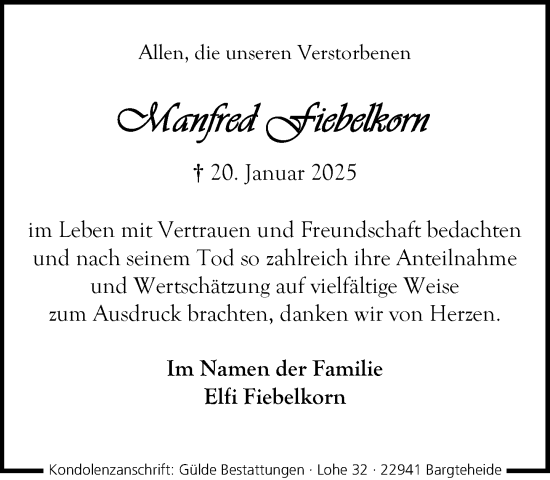 Allen, die unseren Verstorbenen

Manfred Fiebelkorn

† 20. Januar 2025

im Leben mit Vertrauen und Freundschaft bedachten und nach seinem Tod so zahlreich ihre Anteilnahme und Wertschätzung auf vielfältige Weise zum Ausdruck brachten, danken wir von Herzen.

Im Namen der Familie
Elfi Fiebelkorn

Kondolenzanschrift: Gülde Bestattungen · Lohe 32 · 22941 Bargteheide